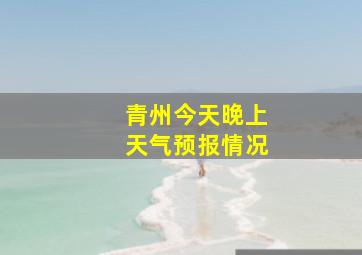 青州今天晚上
天气预报情况